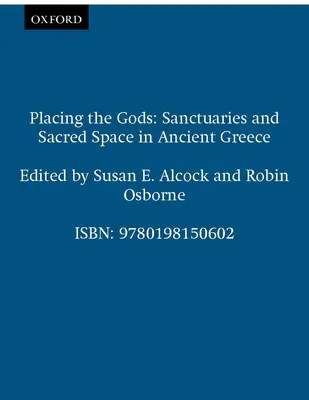 OXFORD

Placing the Gods: Sanctuaries and Sacred Space in Ancient Greece

Edited by Susan E. Alcock and Robin Osborne

ISBN: 9780198150602